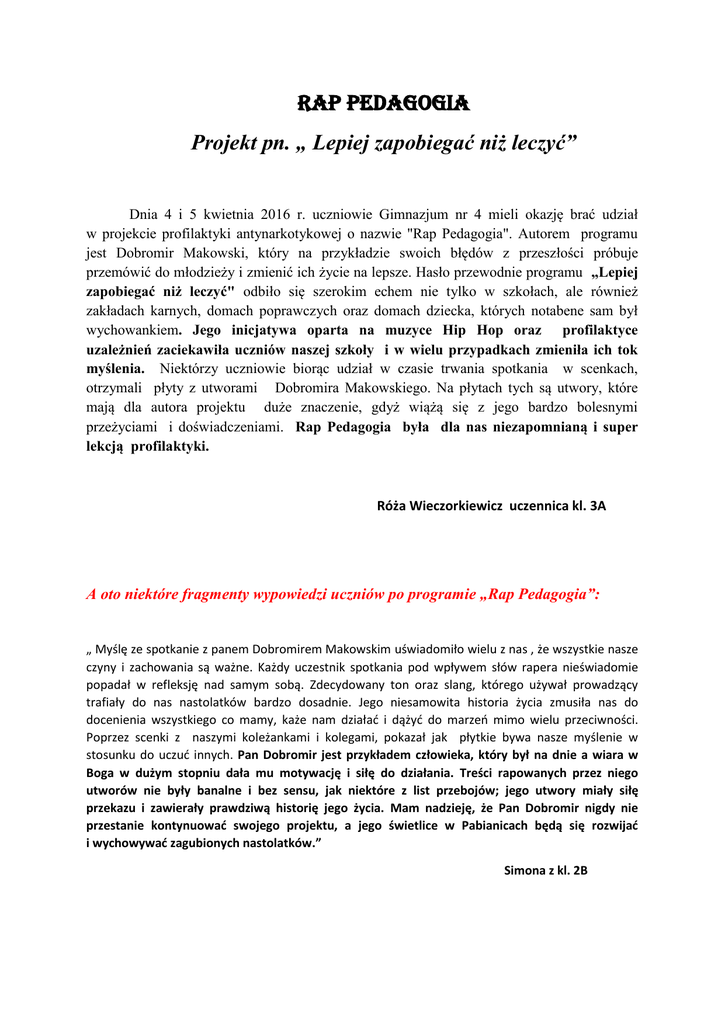 RAP PEDAGOGIA

Projekt pn. „ Lepiej zapobiegać niż leczyć”

Dnia 4 i 5 kwietnia 2016 r. uczniowie Gimnazjum nr 4 mieli okazję brać udział w projekcie profilaktyki antynarkotykowej o nazwie "Rap Pedagogia". Autorem programu jest Dobromir Makowski, który na przykładzie swoich błędów z przeszłości próbuje przemówić do młodzieży i zmienić ich życie na lepsze. Hasło przewodnie programu „Lepiej zapobiegać niż leczyć" odbiło się szerokim echem nie tylko w szkołach, ale również zakładach karnych, domach poprawczych oraz domach dziecka, których notabene sam był wychowankiem. Jego inicjatywa oparta na muzyce Hip Hop oraz profilaktyce uzależnień zaciekawiła uczniów naszej szkoły i w wielu przypadkach zmieniła ich tok myślenia. Niektórzy uczniowie biorąc udział w czasie trwania spotkania w scenkach, otrzymali płyty z utworami Dobromira Makowskiego. Na płytach tych są utwory, które mają dla autora projektu duże znaczenie, gdyż wiążą się z jego bardzo bolesnymi przeżyciami i doświadczeniami. Rap Pedagogia była dla nas niezapomnianą i super lekcją profilaktyki.

Róża Wieczorkiewicz uczennica kl. 3A

A oto niektóre fragmenty wypowiedzi uczniów po programie „Rap Pedagogia”:

„ Myślę ze spotkanie z panem Dobromirem Makowskim uświadomiło wielu z nas , że wszystkie nasze czyny i zachowania są ważne. Każdy uczestnik spotkania pod wpływem słów rapera nieświadomie popadał w refleksję nad samym sobą. Zdecydowany ton oraz slang, którego używał prowadzący trafiały do nas nastolatków bardzo dosadnie. Jego niesamowita historia życia zmusiła nas do docenienia wszystkiego co mamy, każe nam działać i dążyć do marzeń mimo wielu przeciwności. Poprzez scenki z naszymi koleżankami i kolegami, pokazał jak płytkie bywa nasze myślenie w stosunku do uczuć innych. Pan Dobromir jest przykładem człowieka, który był na dnie a wiara w Boga w dużym stopniu dała mu motywację i siłę do działania. Treści rapowanych przez niego utworów nie były banalne i bez sensu, jak niektóre z list przebojów; jego utwory miały siłę przekazu i zawierały prawdziwą historię jego życia. Mam nadzieję, że Pan Dobromir nigdy nie przestanie kontynuować swojego projektu, a jego świetlice w Pabianicach będą się rozwijać i wychowywać zagubionych nastolatków.”

Simona z kl. 2B